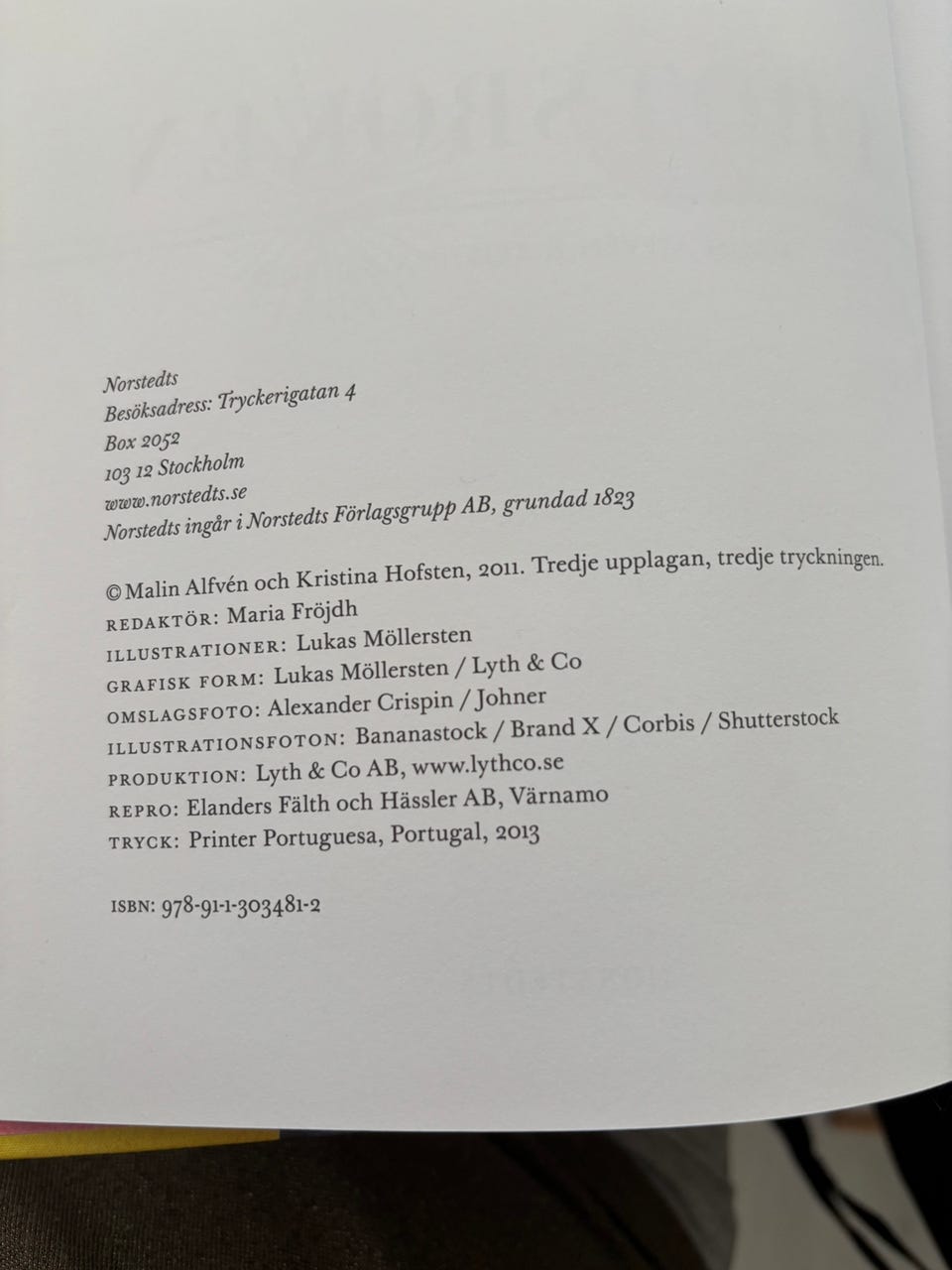 Norstedts
Besöksadress: Tryckerigatan 4
Box 2052
103 12 Stockholm
www.norstedts.se
Norstedts ingår i Norstedts Förlagsgrupp AB, grundad 1823

© Malin Alfvén och Kristina Hofsten, 2011. Tredje upplagan, tredje tryckningen.
REDAKTÖR: Maria Fröjdh
ILLUSTRATIONER: Lukas Möllersten
GRAFISK FORM: Lukas Möllersten / Lyth & Co
OMSLAGSFOTO: Alexander Crispin / Johner
ILLUSTRATIONSFOTON: Bananastock / Brand X / Corbis / Shutterstock
PRODUKTION: Lyth & Co AB, www.lythco.se
REPRO: Elanders Fälth och Hässler AB, Värnamo
TRYCK: Printer Portuguesa, Portugal, 2013

ISBN: 978-91-1-303481-2